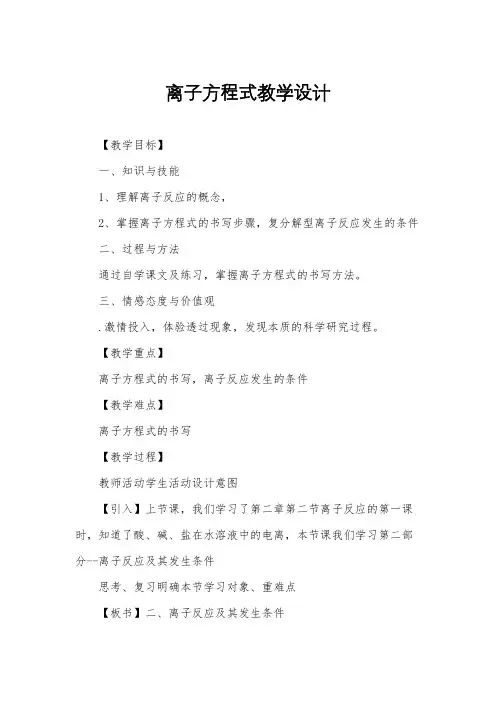 离子方程式教学设计

【教学目标】

一、知识与技能

1、理解离子反应的概念，

2、掌握离子方程式的书写步骤，复分解型离子反应发生的条件

二、过程与方法

通过自学课文及练习，掌握离子方程式的书写方法。

三、情感态度与价值观

.激情投入，体验透过现象，发现本质的科学研究过程。

【教学重点】

离子方程式的书写，离子反应发生的条件

【教学难点】

离子方程式的书写

【教学过程】

教师活动学生活动设计意图

【引入】上节课，我们学习了第二章第二节离子反应的第一课时，知道了酸、碱、盐在水溶液中的电离，本节课我们学习第二部分--离子反应及其发生条件

思考、复习明确本节学习对象、重难点

【板书】二、离子反应及其发生条件